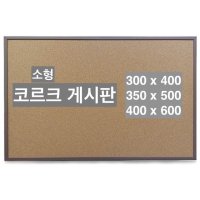 소형
코르크 게시판

300 x 400
350 x 500
400 x 600